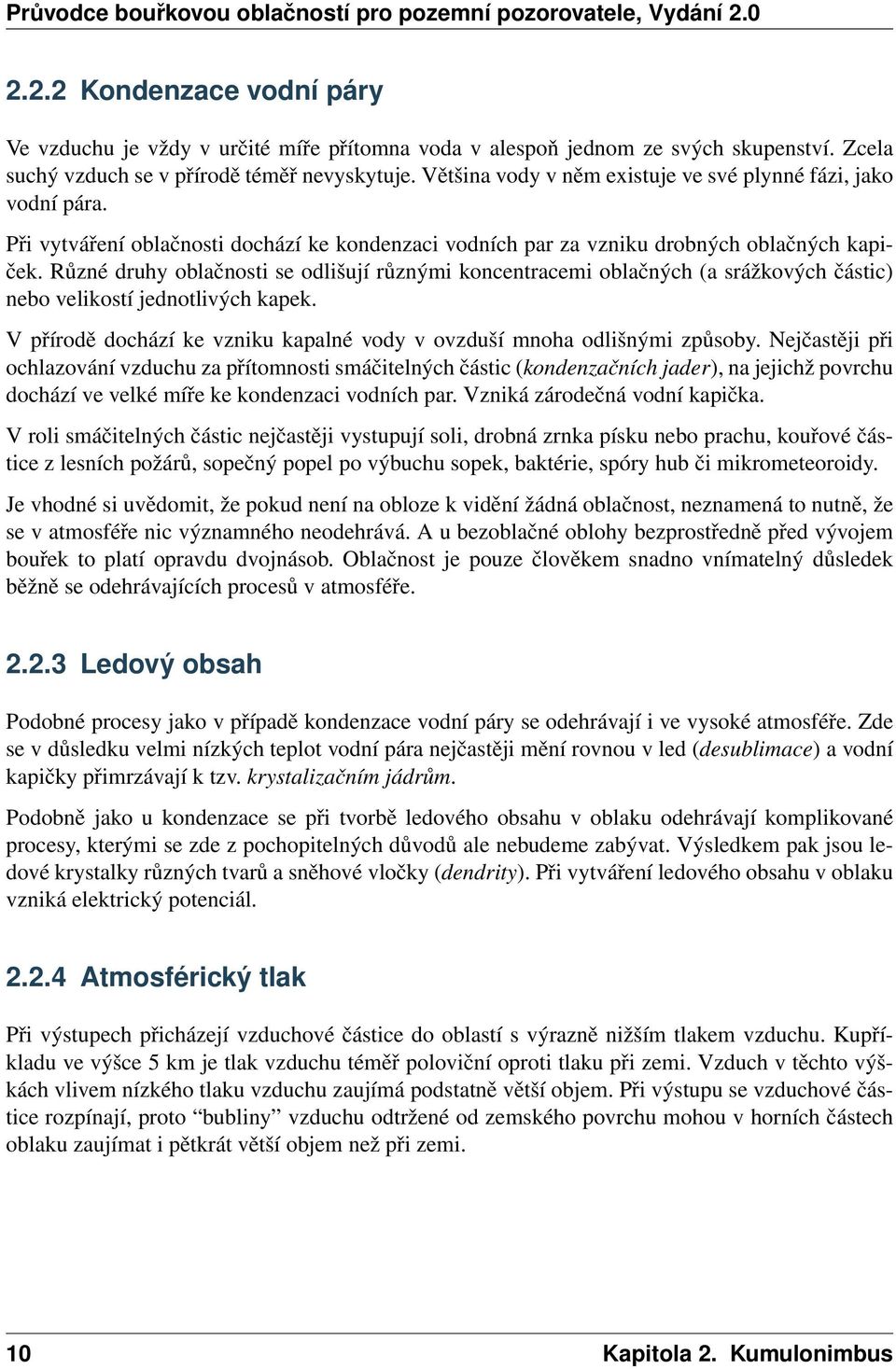 Průvodce bouřkovou oblačností pro pozemní pozorovatele, Vydání 2.0

2.2.2 Kondenzace vodní páry

Ve vzduchu je vždy v určité míře přítomna voda v alespoň jednom ze svých skupenství. Zcela suchý vzduch se v přírodě téměř nevyskytuje. Většina vody v něm existuje ve své plynné fázi, jako vodní pára.

Při vytváření oblačnosti dochází ke kondenzaci vodních par za vzniku drobných oblačných kapiček. Různé druhy oblačnosti se odlišují různými koncentracemi oblačných (a srážkových částic) nebo velikostí jednotlivých kapek.

V přírodě dochází ke vzniku kapalné vody v ovzduší mnoha odlišnými způsoby. Nejčastěji při ochlazování vzduchu za přítomnosti smáčitelných částic (kondenzačních jader), na jejichž povrchu dochází ve velké míře ke kondenzaci vodních par. Vzniká zárodečná vodní kapička.

V roli smáčitelných částic nejčastěji vystupují soli, drobná zrnka písku nebo prachu, kouřové částice z lesních požárů, sopečný popel po výbuchu sopek, baktérie, spóry hub či mikrometeoroidy.

Je vhodné si uvědomit, že pokud není na obloze k vidění žádná oblačnost, neznamená to nutně, že se v atmosféře nic významného neodehrává. A u bezoblačné oblohy bezprostředně před vývojem bouřek to platí opravdu dvojnásob. Oblačnost je pouze člověkem snadno vnímatelný důsledek běžně se odehrávajících procesů v atmosféře.

2.2.3 Ledový obsah

Podobné procesy jako v případě kondenzace vodní páry se odehrávají i ve vysoké atmosféře. Zde se v důsledku velmi nízkých teplot vodní pára nejčastěji mění rovnou v led (desublimace) a vodní kapičky přimrzávají k tzv. krystalizačním jádrům.

Podobně jako u kondenzace se při tvorbě ledového obsahu v oblaku odehrávají komplikované procesy, kterými se zde z pochopitelných důvodů ale nebudeme zabývat. Výsledkem pak jsou ledové krystalky různých tvarů a sněhové vločky (dendrity). Při vytváření ledového obsahu v oblaku vzniká elektrický potenciál.

2.2.4 Atmosférický tlak

Při výstupech přicházejí vzduchové částice do oblastí s výrazně nižším tlakem vzduchu. Kupříkladu ve výšce 5 km je tlak vzduchu téměř poloviční oproti tlaku při zemi. Vzduch v těchto výškách vlivem nízkého tlaku vzduchu zaujímá podstatně větší objem. Při výstupu se vzduchové částice rozpínají, proto “bubliny” vzduchu odtržené od zemského povrchu mohou v horních částech oblaku zaujímat i pětkrát větší objem než při zemi.

10 Kapitola 2. Kumulonimbus